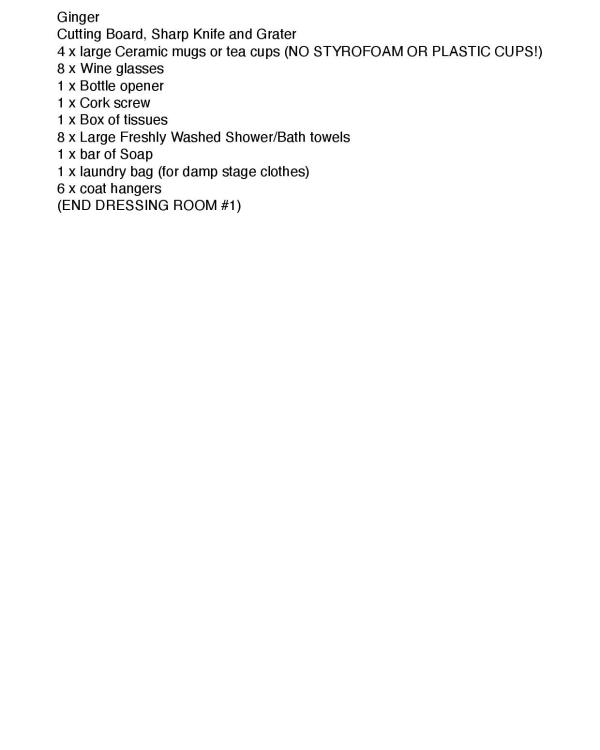 Ginger
Cutting Board, Sharp Knife and Grater
4 x large Ceramic mugs or tea cups (NO STYROFOAM OR PLASTIC CUPS!)
8 x Wine glasses
1 x Bottle opener
1 x Cork screw
1 x Box of tissues
8 x Large Freshly Washed Shower/Bath towels
1 x bar of Soap
1 x laundry bag (for damp stage clothes)
6 x coat hangers
(END DRESSING ROOM #1)